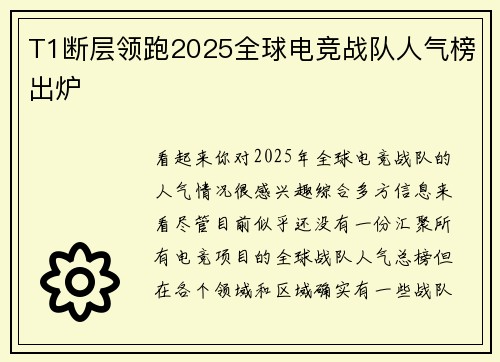 T1断层领跑2025全球电竞战队人气榜出炉

看起来你对2025年全球电竞战队的人气情况很感兴趣综合多方信息来看尽管目前似乎还没有一份汇聚所有电竞项目的全球战队人气总榜但在各个领域和区域确实有一些战队